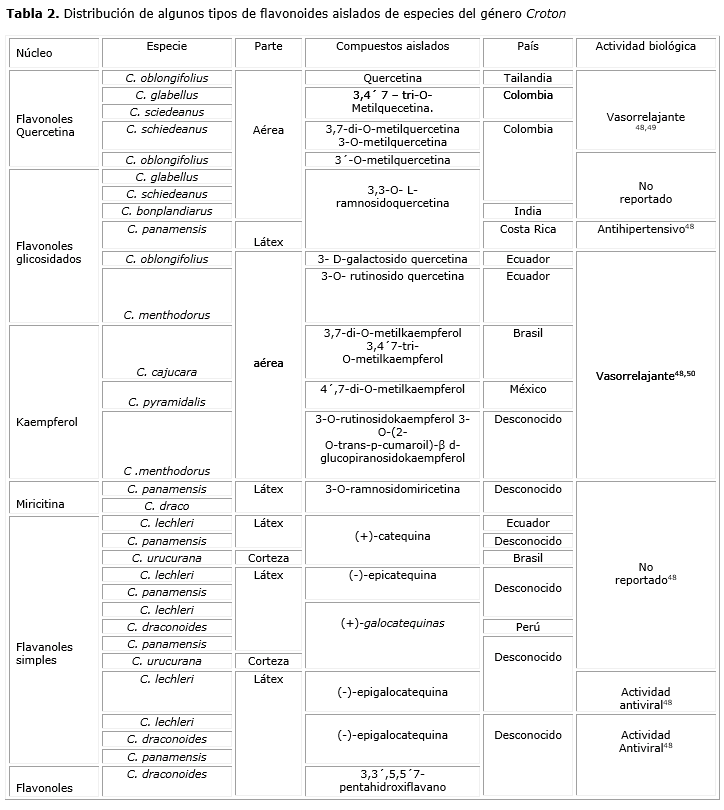 **Tabla 2.** Distribución de algunos tipos de flavonoides aislados de especies del género *Croton*

| Núcleo | Especie | Parte | Compuestos aislados | País | Actividad biológica |
|---|---|---|---|---|---|
| Flavonoles Quercetina | *C. oblongifolius* | Aérea | Quercetina | Tailandia | Vasorrelajante $^{48,49}$ |
| | *C. glabellus* | | 3,4´ 7 – tri-O-Metilquecetina. | Colombia | |
| | *C. sciedeanus* | | | | |
| | *C. schiedeanus* | | 3,7-di-O-metilquercetina 3-O-metilquercetina | Colombia | |
| | *C. oblongifolius* | | 3´-O-metilquercetina | | No reportado |
| Flavonoles glicosidados | *C. glabellus* | | 3,3-O- L-ramnosidoquercetina | | |
| | *C. schiedeanus* | | | | |
| | *C. bonplandiarus* | | | India | |
| | *C. panamensis* | Látex | | Costa Rica | Antihipertensivo$^{48}$ |
| | *C. oblongifolius* | aérea | 3- D-galactosido quercetina | Ecuador | Vasorrelajante$^{48,50}$ |
| | *C. menthodorus* | | 3-O- rutinosido quercetina | Ecuador | |
| Kaempferol | *C. cajucara* | | 3,7-di-O-metilkaempferol 3,4´7-tri-O-metilkaempferol | Brasil | |
| | *C. pyramidalis* | | 4´,7-di-O-metilkaempferol | México | |
| | *C .menthodorus* | | 3-O-rutinosidokaempferol 3-O-(2-O-trans-p-cumaroil)-β d-glucopiranosidokaempferol | Desconocido | |
| Miricitina | *C. panamensis* | Látex | 3-O-ramnosidomiricetina | Desconocido | No reportado$^{48}$ |
| | *C. draco* | | | | |
| Flavanoles simples | *C. lechleri* | Látex | (+)-catequina | Ecuador | |
| | *C. panamensis* | | | Desconocido | |
| | *C. urucurana* | Corteza | | Brasil | |
| | *C. lechleri* | Látex | (-)-epicatequina | Desconocido | |
| | *C. panamensis* | | | | |
| | *C. lechleri* | | (+)-*galocatequinas* | | |
| | *C. draconoides* | | | Perú | |
| | *C. panamensis* | | | Desconocido | |
| | *C. urucurana* | Corteza | | | |
| | *C. lechleri* | Látex | (-)-epigalocatequina | | Actividad antiviral$^{48}$ |
| | *C. lechleri* | | (-)-epigalocatequina | Desconocido | Actividad Antiviral$^{48}$ |
| | *C. draconoides* | | | | |
| | *C. panamensis* | | | | |
| Flavonoles | *C. draconoides* | | 3,3´,5,5´7-pentahidroxiflavano | | |